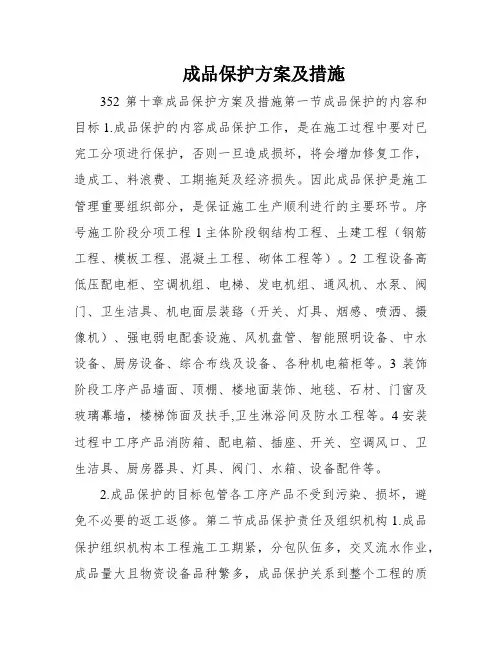 成品保护方案及措施

352 第十章成品保护方案及措施第一节成品保护的内容和目标 1.成品保护的内容成品保护工作，是在施工过程中要对已完工分项进行保护，否则一旦造成损坏，将会增加修复工作，造成工、料浪费、工期拖延及经济损失。因此成品保护是施工管理重要组织部分，是保证施工生产顺利进行的主要环节。序号施工阶段分项工程 1 主体阶段钢结构工程、土建工程（钢筋工程、模板工程、混凝土工程、砌体工程等）。2 工程设备高低压配电柜、空调机组、电梯、发电机组、通风机、水泵、阀门、卫生洁具、机电面层装路（开关、灯具、烟感、喷洒、摄像机）、强电弱电配套设施、风机盘管、智能照明设备、中水设备、厨房设备、综合布线及设备、各种机电箱柜等。3 装饰阶段工序产品墙面、顶棚、楼地面装饰、地毯、石材、门窗及玻璃幕墙，楼梯饰面及扶手,卫生淋浴间及防水工程等。4 安装过程中工序产品消防箱、配电箱、插座、开关、空调风口、卫生洁具、厨房器具、灯具、阀门、水箱、设备配件等。

2.成品保护的目标包管各工序产品不受到污染、损坏，避免不必要的返工返修。第二节成品保护责任及组织机构 1.成品保护组织机构本工程施工工期紧，分包队伍多，交叉流水作业，成品量大且物资设备品种繁多，成品保护关系到整个工程的质